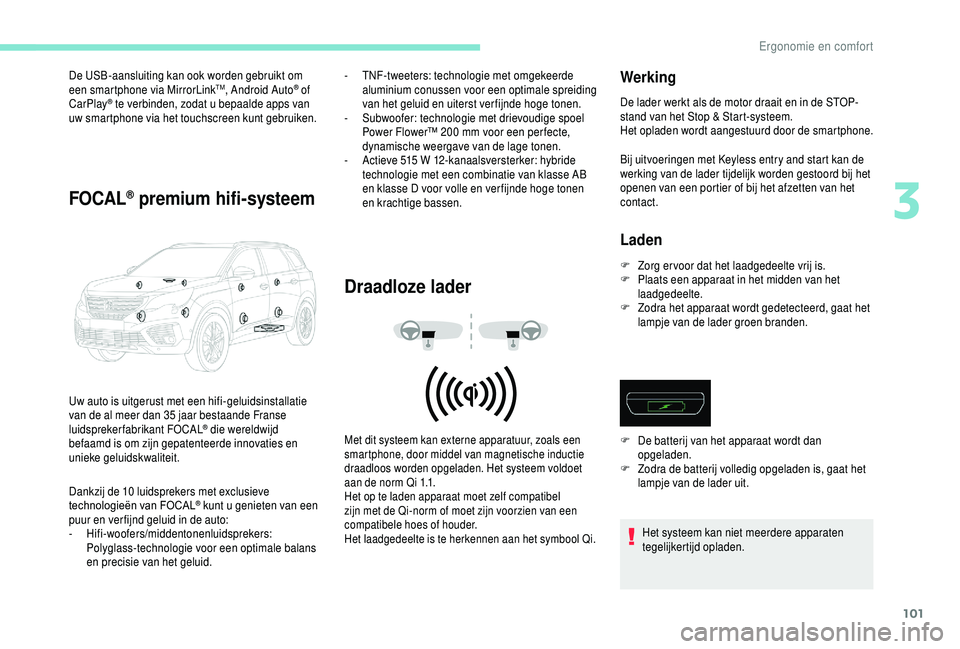 Ergonomie en comfort

De USB-aansluiting kan ook worden gebruikt om een smartphone via MirrorLink™, Android Auto® of CarPlay® te verbinden, zodat u bepaalde apps van uw smartphone via het touchscreen kunt gebruiken.

FOCAL® premium hifi-systeem

Uw auto is uitgerust met een hifi-geluidsinstallatie van de al meer dan 35 jaar bestaande Franse luidsprekerfabrikant FOCAL® die wereldwijd befaamd is om zijn gepatenteerde innovaties en unieke geluidskwaliteit.

Dankzij de 10 luidsprekers met exclusieve technologieën van FOCAL® kunt u genieten van een puur en verfijnd geluid in de auto:
- Hifi-woofers/middentonenluidsprekers: Polyglass-technologie voor een optimale balans en precisie van het geluid.

- TNF-tweeters: technologie met omgekeerde aluminium conussen voor een optimale spreiding van het geluid en uiterst verfijnde hoge tonen.
- Subwoofer: technologie met drievoudige spoel Power Flower™ 200 mm voor een perfecte, dynamische weergave van de lage tonen.
- Actieve 515 W 12-kanaalsversterker: hybride technologie met een combinatie van klasse AB en klasse D voor volle en verfijnde hoge tonen en krachtige bassen.

Draadloze lader

Met dit systeem kan externe apparatuur, zoals een smartphone, door middel van magnetische inductie draadloos worden opgeladen. Het systeem voldoet aan de norm Qi 1.1.
Het op te laden apparaat moet zelf compatibel zijn met de Qi-norm of moet zijn voorzien van een compatibele hoes of houder.
Het laadgedeelte is te herkennen aan het symbool Qi.

Werking

De lader werkt als de motor draait en in de STOP-stand van het Stop & Start-systeem.
Het opladen wordt aangestuurd door de smartphone.

Bij uitvoeringen met Keyless entry and start kan de werking van de lader tijdelijk worden gestoord bij het openen van een portier of bij het afzetten van het contact.

Laden

 Zorg ervoor dat het laadgedeelte vrij is.
 Plaats een apparaat in het midden van het laadgedeelte.
 Zodra het apparaat wordt gedetecteerd, gaat het lampje van de lader groen branden.

 De batterij van het apparaat wordt dan opgeladen.
 Zodra de batterij volledig opgeladen is, gaat het lampje van de lader uit.

Het systeem kan niet meerdere apparaten tegelijkertijd opladen.

3

101